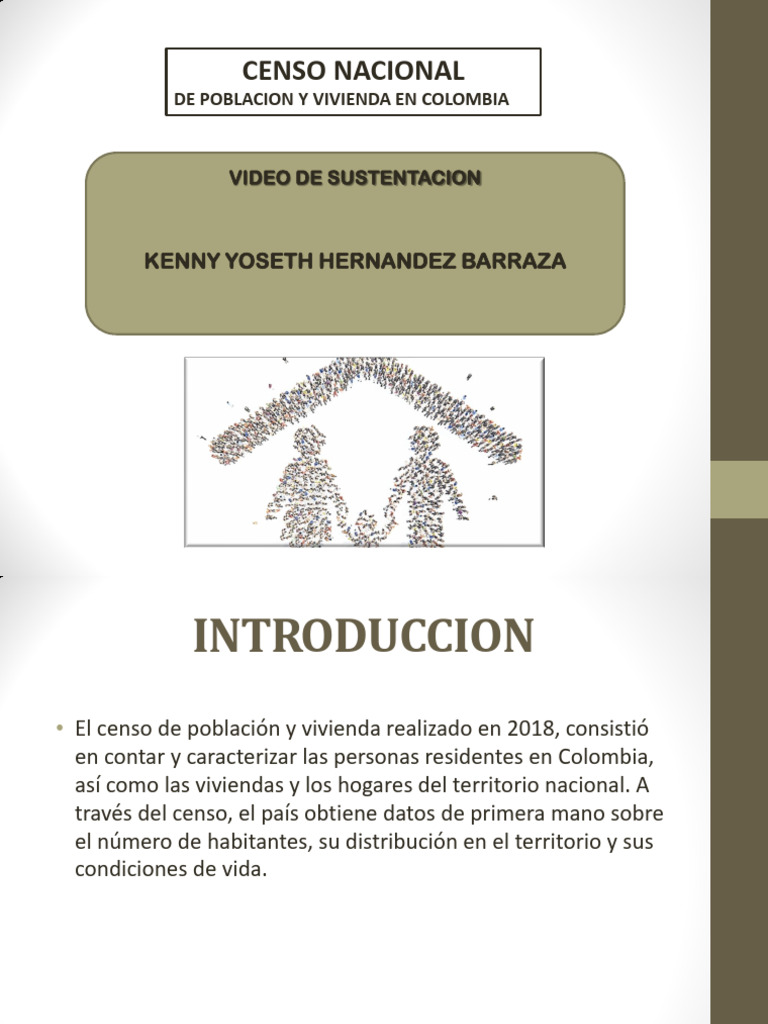 CENSO NACIONAL
DE POBLACION Y VIVIENDA EN COLOMBIA

VIDEO DE SUSTENTACION

KENNY YOSETH HERNANDEZ BARRAZA

INTRODUCCION

• El censo de población y vivienda realizado en 2018, consistió en contar y caracterizar las personas residentes en Colombia, así como las viviendas y los hogares del territorio nacional. A través del censo, el país obtiene datos de primera mano sobre el número de habitantes, su distribución en el territorio y sus condiciones de vida.